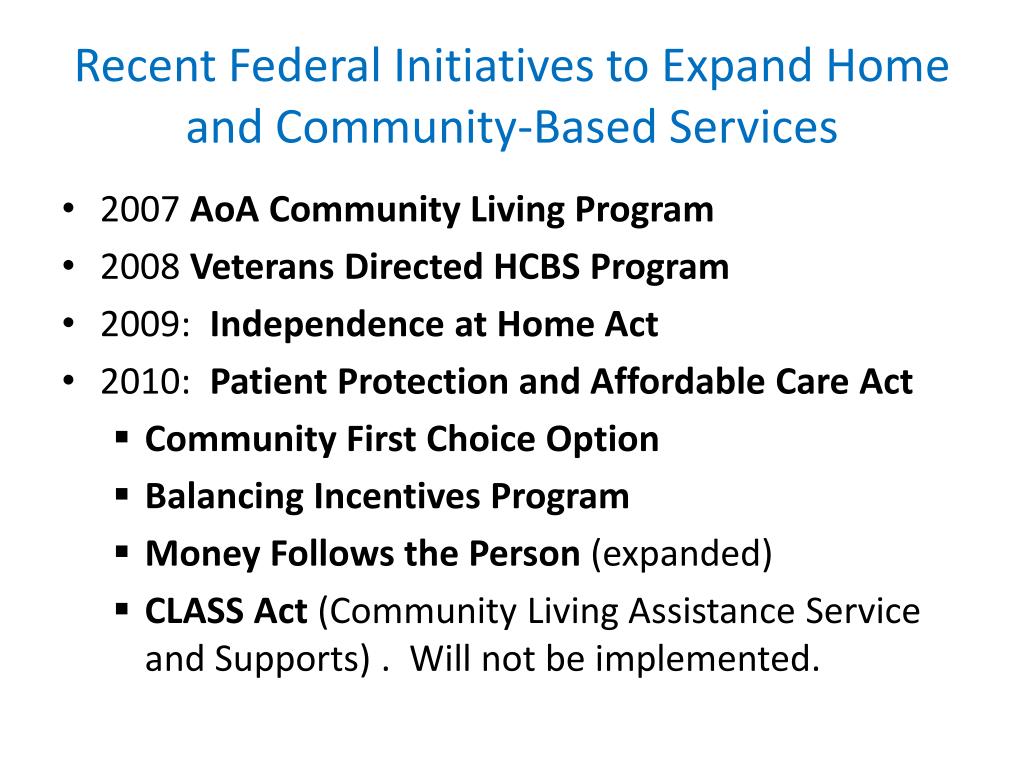 Recent Federal Initiatives to Expand Home and Community-Based Services

• 2007 AoA Community Living Program
• 2008 Veterans Directed HCBS Program
• 2009: Independence at Home Act
• 2010: Patient Protection and Affordable Care Act
▪ Community First Choice Option
▪ Balancing Incentives Program
▪ Money Follows the Person (expanded)
▪ CLASS Act (Community Living Assistance Service and Supports) . Will not be implemented.